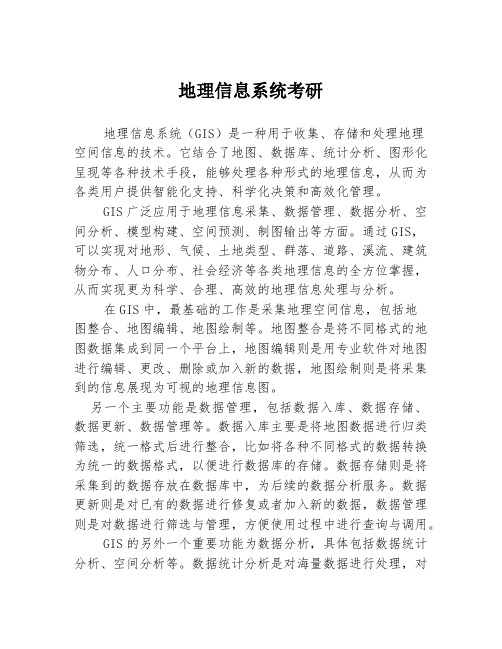 地理信息系统考研

地理信息系统（GIS）是一种用于收集、存储和处理地理空间信息的技术。它结合了地图、数据库、统计分析、图形化呈现等各种技术手段，能够处理各种形式的地理信息，从而为各类用户提供智能化支持、科学化决策和高效化管理。

GIS广泛应用于地理信息采集、数据管理、数据分析、空间分析、模型构建、空间预测、制图输出等方面。通过GIS，可以实现对地形、气候、土地类型、群落、道路、溪流、建筑物分布、人口分布、社会经济等各类地理信息的全方位掌握，从而实现更为科学、合理、高效的地理信息处理与分析。

在GIS中，最基础的工作是采集地理空间信息，包括地图整合、地图编辑、地图绘制等。地图整合是将不同格式的地图数据集成到同一个平台上，地图编辑则是用专业软件对地图进行编辑、更改、删除或加入新的数据，地图绘制则是将采集到的信息展现为可视的地理信息图。

另一个主要功能是数据管理，包括数据入库、数据存储、数据更新、数据管理等。数据入库主要是将地图数据进行归类筛选，统一格式后进行整合，比如将各种不同格式的数据转换为统一的数据格式，以便进行数据库的存储。数据存储则是将采集到的数据存放在数据库中，为后续的数据分析服务。数据更新则是对已有的数据进行修复或者加入新的数据，数据管理则是对数据进行筛选与管理，方便使用过程中进行查询与调用。

GIS的另外一个重要功能为数据分析，具体包括数据统计分析、空间分析等。数据统计分析是对海量数据进行处理，对